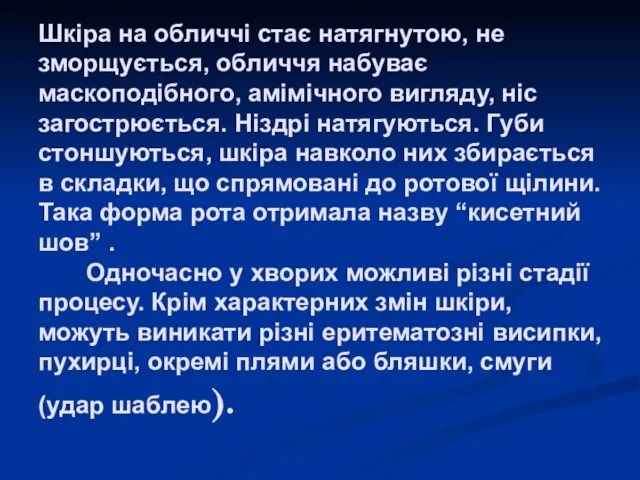 Шкіра на обличчі стає натягнутою, не зморщується, обличчя набуває маскоподібного, амімічного вигляду, ніс загострюється. Ніздрі натягуються. Губи стоншуються, шкіра навколо них збирається в складки, що спрямовані до ротової щілини. Така форма рота отримала назву “кисетний шов” .

Одночасно у хворих можливі різні стадії процесу. Крім характерних змін шкіри, можуть виникати різні еритематозні висипки, пухирці, окремі плями або бляшки, смуги (удар шаблею).